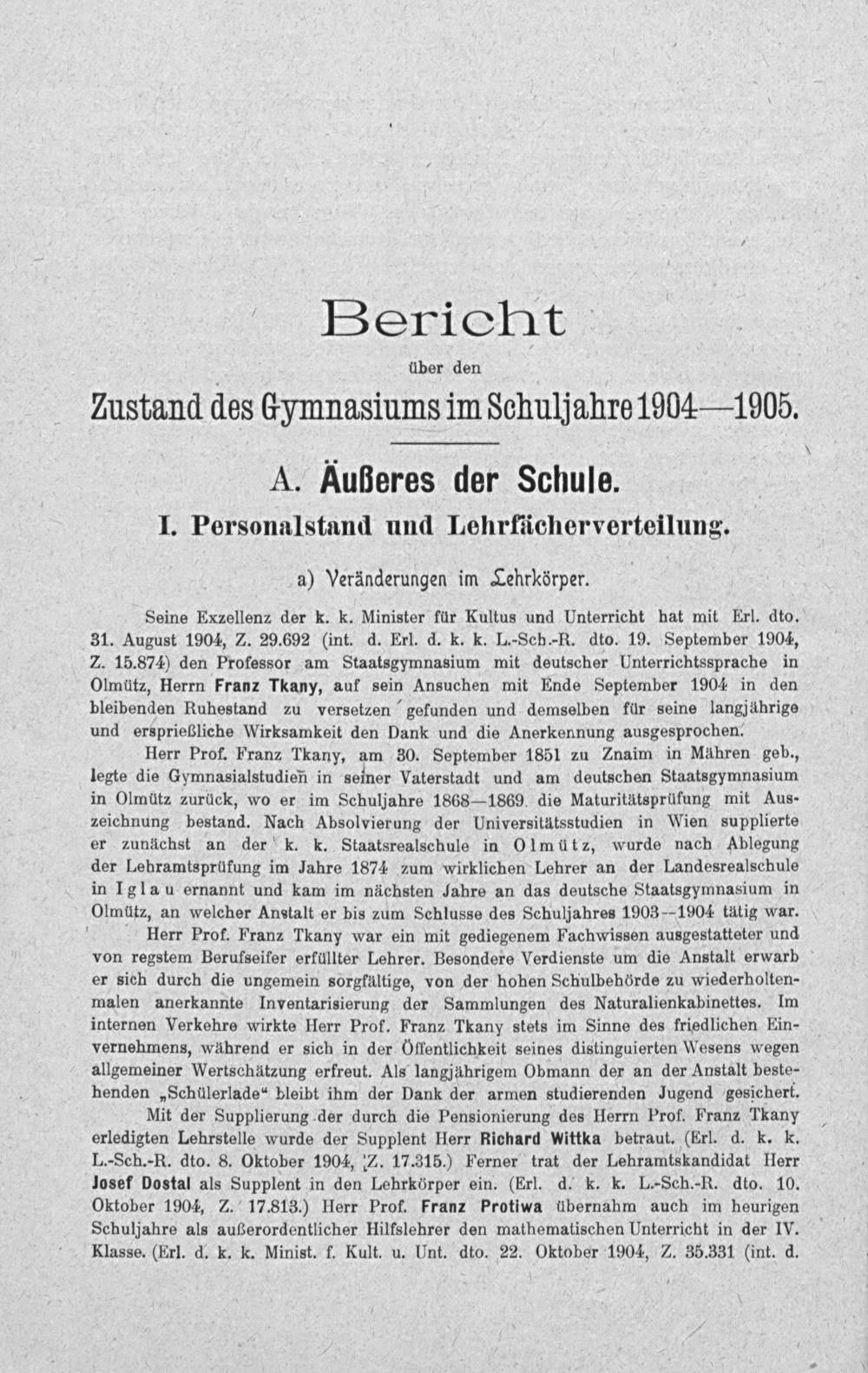 Bericht

über den

Zustand des Gymnasiums im Schuljahre 1904—1905.

A. Äußeres der Schule.

I. Personalstand und Lehrfächerverteilung.

a) Veränderungen im Lehrkörper.

Seine Exzellenz der k. k. Minister für Kultus und Unterricht hat mit Erl. dto. 31. August 1904, Z. 29.692 (int. d. Erl. d. k. k. L.-Sch.-R. dto. 19. September 1904, Z. 15.874) den Professor am Staatsgymnasium mit deutscher Unterrichtssprache in Olmütz, Herrn Franz Tkany, auf sein Ansuchen mit Ende September 1904 in den bleibenden Ruhestand zu versetzen gefunden und demselben für seine langjährige und ersprießliche Wirksamkeit den Dank und die Anerkennung ausgesprochen.

Herr Prof. Franz Tkany, am 30. September 1851 zu Znaim in Mähren geb., legte die Gymnasialstudien in seiner Vaterstadt und am deutschen Staatsgymnasium in Olmütz zurück, wo er im Schuljahre 1868—1869 die Maturitätsprüfung mit Auszeichnung bestand. Nach Absolvierung der Universitätsstudien in Wien supplierte er zunächst an der k. k. Staatsrealschule in Olmütz, wurde nach Ablegung der Lehramtsprüfung im Jahre 1874 zum wirklichen Lehrer an der Landesrealschule in Iglau ernannt und kam im nächsten Jahre an das deutsche Staatsgymnasium in Olmütz, an welcher Anstalt er bis zum Schlusse des Schuljahres 1903—1904 tätig war.

Herr Prof. Franz Tkany war ein mit gediegenem Fachwissen ausgestatteter und von regstem Berufseifer erfüllter Lehrer. Besondere Verdienste um die Anstalt erwarb er sich durch die ungemein sorgfältige, von der hohen Schulbehörde zu wiederholtenmalen anerkannte Inventarisierung der Sammlungen des Naturalienkabinettes. Im internen Verkehre wirkte Herr Prof. Franz Tkany stets im Sinne des friedlichen Einvernehmens, während er sich in der Öffentlichkeit seines distinguierten Wesens wegen allgemeiner Wertschätzung erfreut. Als langjährigem Obmann der an der Anstalt bestehenden „Schülerlade“ bleibt ihm der Dank der armen studierenden Jugend gesichert.

Mit der Supplierung der durch die Pensionierung des Herrn Prof. Franz Tkany erledigten Lehrstelle wurde der Supplent Herr Richard Wittka betraut. (Erl. d. k. k. L.-Sch.-R. dto. 8. Oktober 1904, Z. 17.315.) Ferner trat der Lehramtskandidat Herr Josef Dostal als Supplent in den Lehrkörper ein. (Erl. d. k. k. L.-Sch.-R. dto. 10. Oktober 1904, Z. 17.813.) Herr Prof. Franz Protiwa übernahm auch im heurigen Schuljahre als außerordentlicher Hilfslehrer den mathematischen Unterricht in der IV. Klasse. (Erl. d. k. k. Minist. f. Kult. u. Unt. dto. 22. Oktober 1904, Z. 35.331 (int. d.